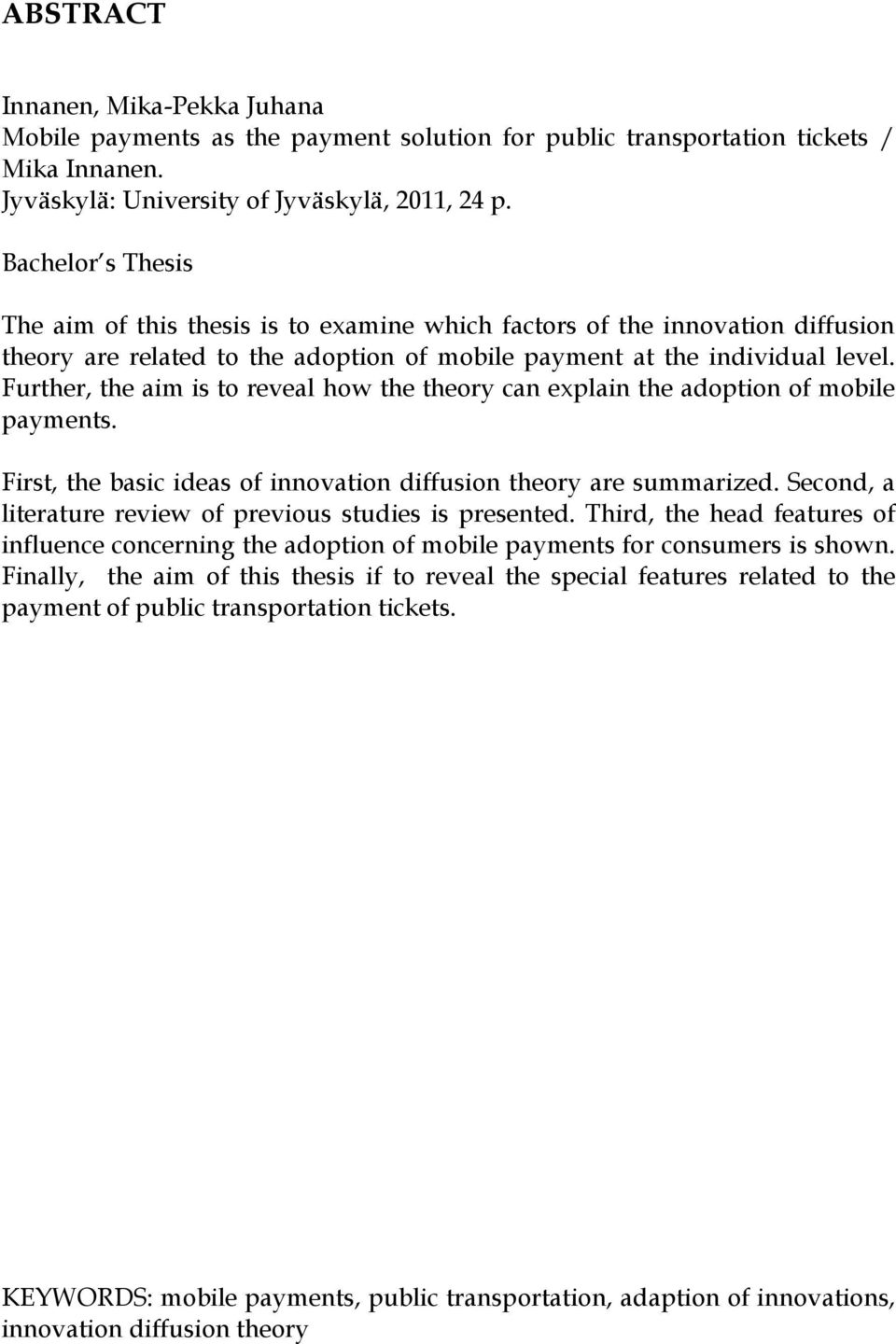 ABSTRACT

Innanen, Mika-Pekka Juhana
Mobile payments as the payment solution for public transportation tickets / Mika Innanen.
Jyväskylä: University of Jyväskylä, 2011, 24 p.

Bachelor's Thesis

The aim of this thesis is to examine which factors of the innovation diffusion theory are related to the adoption of mobile payment at the individual level. Further, the aim is to reveal how the theory can explain the adoption of mobile payments.

First, the basic ideas of innovation diffusion theory are summarized. Second, a literature review of previous studies is presented. Third, the head features of influence concerning the adoption of mobile payments for consumers is shown. Finally, the aim of this thesis if to reveal the special features related to the payment of public transportation tickets.

KEYWORDS: mobile payments, public transportation, adaption of innovations, innovation diffusion theory